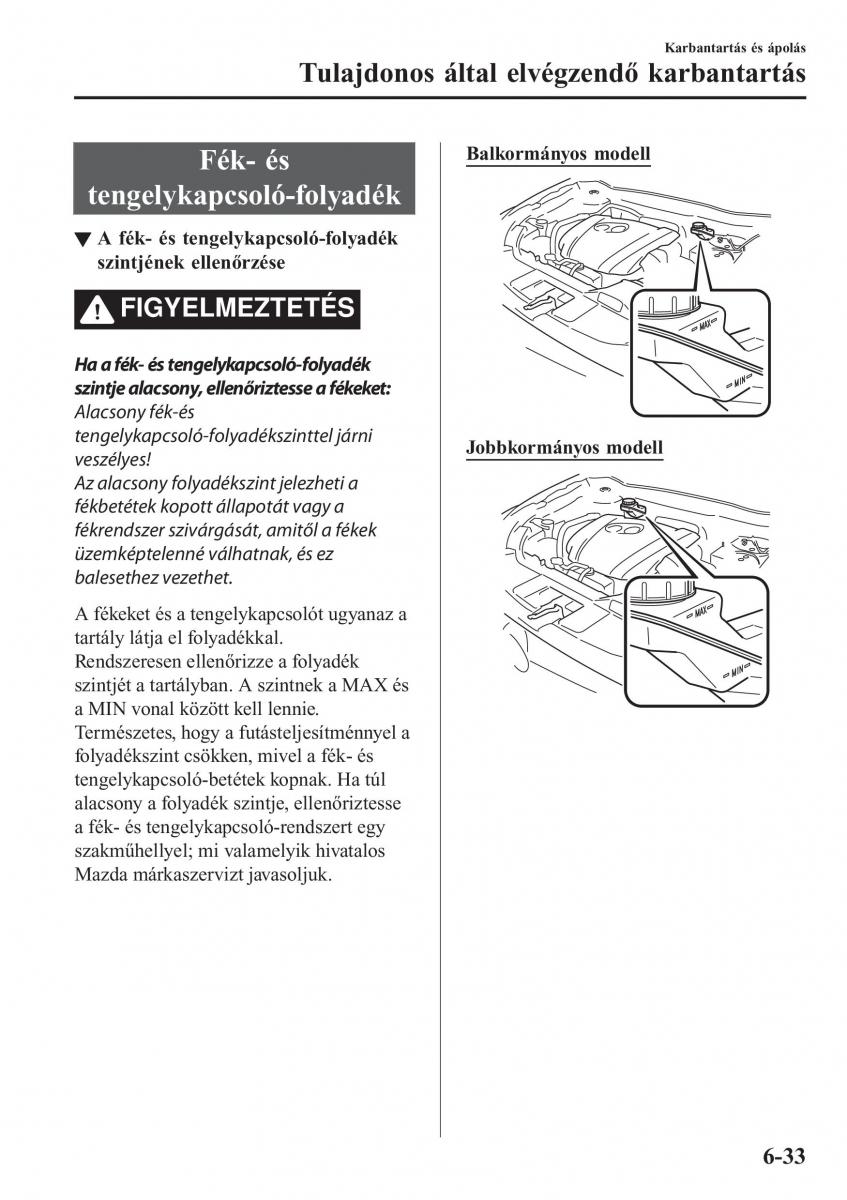 Karbantartás és ápolás

Tulajdonos által elvégzendő karbantartás

Fék- és tengelykapcsoló-folyadék

▼ A fék- és tengelykapcsoló-folyadék szintjének ellenőrzése

FIGYELMEZTETÉS

Ha a fék- és tengelykapcsoló-folyadék szintje alacsony, ellenőriztesse a fékeket:
Alacsony fék-és tengelykapcsoló-folyadékszinttel járni veszélyes!
Az alacsony folyadékszint jelezheti a fékbetétek kopott állapotát vagy a fékrendszer szivárgását, amitől a fékek üzemképtelenné válhatnak, és ez balesethez vezethet.

A fékeket és a tengelykapcsolót ugyanaz a tartály látja el folyadékkal.
Rendszeresen ellenőrizze a folyadék szintjét a tartályban. A szintnek a MAX és a MIN vonal között kell lennie.
Természetes, hogy a futásteljesítménnyel a folyadékszint csökken, mivel a fék- és tengelykapcsoló-betétek kopnak. Ha túl alacsony a folyadék szintje, ellenőriztesse a fék- és tengelykapcsoló-rendszert egy szakműhellyel; mi valamelyik hivatalos Mazda márkaszervizt javasoljuk.

Balkormányos modell

MAX
MIN

Jobbkormányos modell

MAX
MIN

6-33